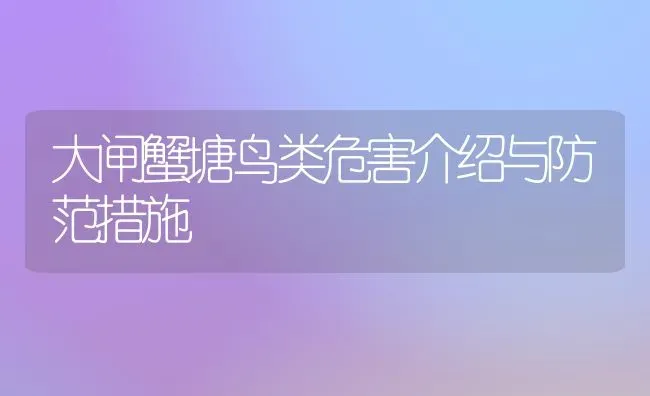 大闸蟹塘鸟类危害介绍与防范措施